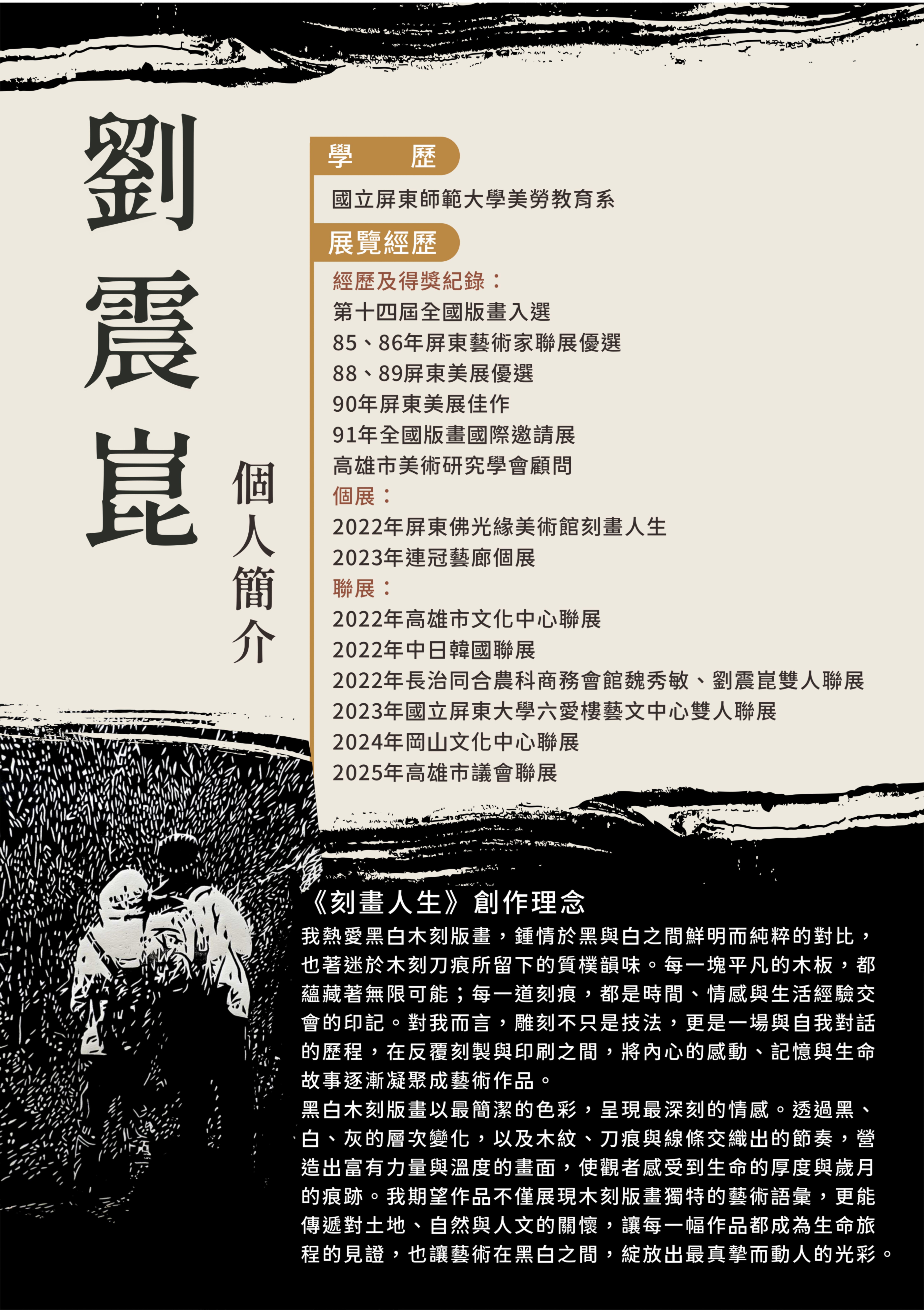 劉震崑

個人簡介

學 歷

國立屏東師範大學美勞教育系

展覽經歷

經歷及得獎紀錄：

第十四屆全國版畫入選

85、86年屏東藝術家聯展優選

88、89屏東美展優選

90年屏東美展佳作

91年全國版畫國際邀請展

高雄市美術研究學會顧問

個展：

2022年屏東佛光緣美術館刻畫人生

2023年連冠藝廊個展

聯展：

2022年高雄市文化中心聯展

2022年中日韓國聯展

2022年長治同合農科商務會館魏秀敏、劉震崑雙人聯展

2023年國立屏東大學六愛樓藝文中心雙人聯展

2024年岡山文化中心聯展

2025年高雄市議會聯展

《刻畫人生》創作理念

我熱愛黑白木刻版畫，鍾情於黑與白之間鮮明而純粹的對比，也著迷於木刻刀痕所留下的質樸韻味。每一塊平凡的木板，都蘊藏著無限可能；每一道刻痕，都是時間、情感與生活經驗交會的印記。對我而言，雕刻不只是技法，更是一場與自我對話的歷程，在反覆刻製與印刷之間，將內心的感動、記憶與生命故事逐漸凝聚成藝術作品。

黑白木刻版畫以最簡潔的色彩，呈現最深刻的情感。透過黑、白、灰的層次變化，以及木紋、刀痕與線條交織出的節奏，營造出富有力量與溫度的畫面，使觀者感受到生命的厚度與歲月的痕跡。我期望作品不僅展現木刻版畫獨特的藝術語彙，更能傳遞對土地、自然與人文的關懷，讓每一幅作品都成為生命旅程的見證，也讓藝術在黑白之間，綻放出最真摯而動人的光彩。